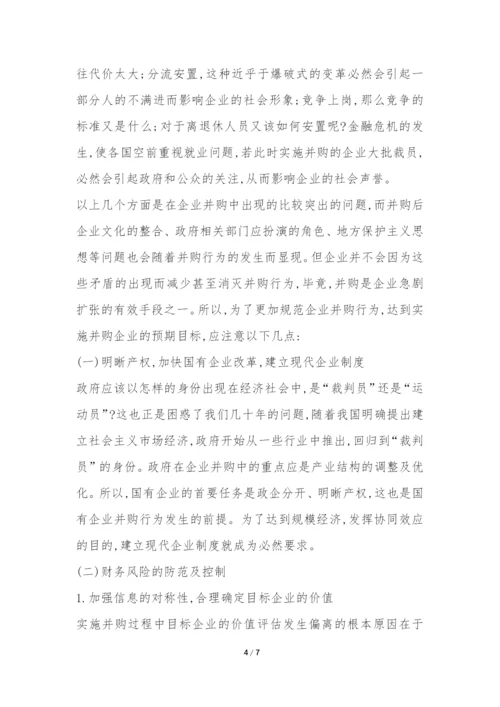 往代价太大;分流安置,这种近乎于爆破式的变革必然会引起一部分人的不满进而影响企业的社会形象;竞争上岗,那么竞争的标准又是什么;对于离退休人员又该如何安置呢?金融危机的发生,使各国空前重视就业问题,若此时实施并购的企业大批裁员,必然会引起政府和公众的关注,从而影响企业的社会声誉。

以上几个方面是在企业并购中出现的比较突出的问题,而并购后企业文化的整合、政府相关部门应扮演的角色、地方保护主义思想等问题也会随着并购行为的发生而显现。但企业并不会因为这些矛盾的出现而减少甚至消灭并购行为,毕竟,并购是企业急剧扩张的有效手段之一。所以,为了更加规范企业并购行为,达到实施并购企业的预期目标,应注意以下几点:

(一)明晰产权,加快国有企业改革,建立现代企业制度

政府应该以怎样的身份出现在经济社会中,是“裁判员”还是“运动员”?这也正是困惑了我们几十年的问题,随着我国明确提出建立社会主义市场经济,政府开始从一些行业中推出,回归到“裁判员”的身份。政府在企业并购中的重点应是产业结构的调整及优化。所以,国有企业的首要任务是政企分开、明晰产权,这也是国有企业并购行为发生的前提。为了达到规模经济,发挥协同效应的目的,建立现代企业制度就成为必然要求。

(二)财务风险的防范及控制

1.加强信息的对称性,合理确定目标企业的价值

实施并购过程中目标企业的价值评估发生偏离的根本原因在于

4 / 7